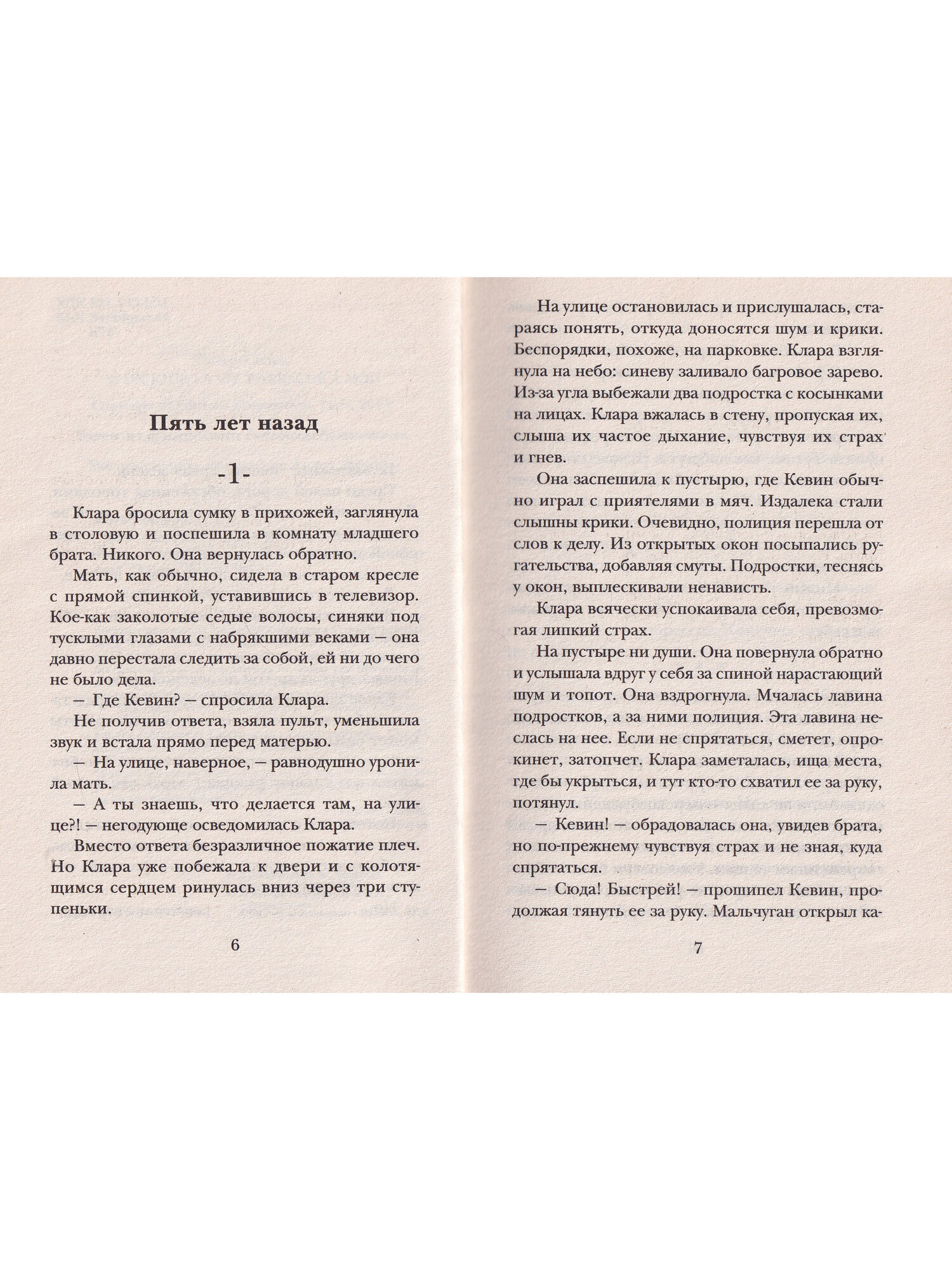 Пять лет назад

-1-

Клара бросила сумку в прихожей, заглянула в столовую и поспешила в комнату младшего брата. Никого. Она вернулась обратно.

Мать, как обычно, сидела в старом кресле с прямой спинкой, уставившись в телевизор. Кое-как заколотые седые волосы, синяки под тусклыми глазами с набрякшими веками — она давно перестала следить за собой, ей ни до чего не было дела.

— Где Кевин? — спросила Клара.

Не получив ответа, взяла пульт, уменьшила звук и встала прямо перед матерью.

— На улице, наверное, — равнодушно уронила мать.

— А ты знаешь, что делается там, на улице?! — негодующе осведомилась Клара.

Вместо ответа безразличное пожатие плеч. Но Клара уже побежала к двери и с колотящимся сердцем ринулась вниз через три ступеньки.

6

На улице остановилась и прислушалась, стараясь понять, откуда доносятся шум и крики. Беспорядки, похоже, на парковке. Клара взглянула на небо: синеву заливало багровое зарево. Из-за угла выбежали два подростка с косынками на лицах. Клара вжалась в стену, пропуская их, слыша их частое дыхание, чувствуя их страх и гнев.

Она заспешила к пустырю, где Кевин обычно играл с приятелями в мяч. Издалека стали слышны крики. Очевидно, полиция перешла от слов к делу. Из открытых окон посыпались ругательства, добавляя смуты. Подростки, теснясь у окон, выплескивали ненависть.

Клара всячески успокаивала себя, превозмогая липкий страх.

На пустыре ни души. Она повернула обратно и услышала вдруг у себя за спиной нарастающий шум и топот. Она вздрогнула. Мчалась лавина подростков, а за ними полиция. Эта лавина неслась на нее. Если не спрятаться, сметет, опрокинет, затопчет. Клара заметалась, ища места, где бы укрыться, и тут кто-то схватил ее за руку, потянул.

— Кевин! — обрадовалась она, увидев брата, но по-прежнему чувствуя страх и не зная, куда спрятаться.

— Сюда! Быстрей! — прошипел Кевин, продолжая тянуть ее за руку. Мальчуган открыл ка-

7